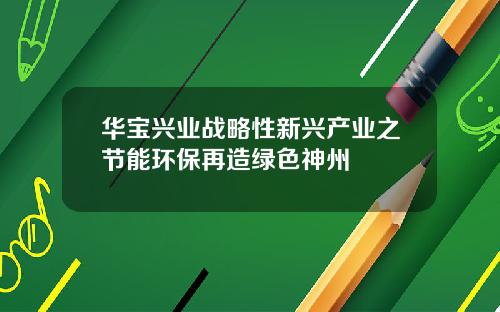 华宝兴业战略性新兴产业之节能环保再造绿色神州